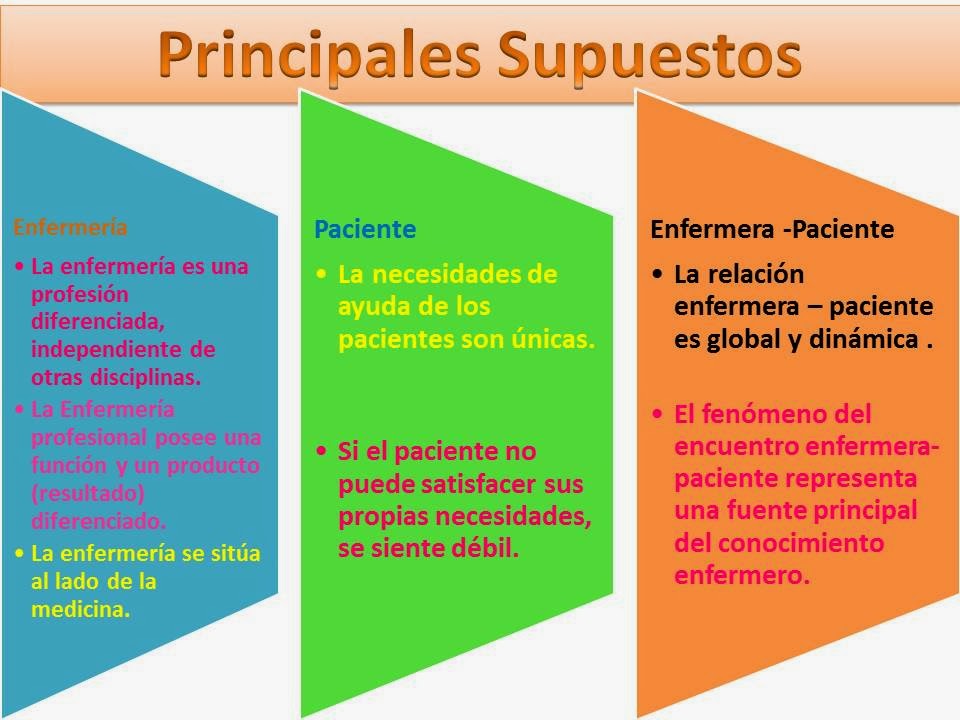 Principales Supuestos

Enfermería

• La enfermería es una profesión diferenciada, independiente de otras disciplinas.
• La Enfermería profesional posee una función y un producto (resultado) diferenciado.
• La enfermería se sitúa al lado de la medicina.

Paciente

• La necesidades de ayuda de los pacientes son únicas.

• Si el paciente no puede satisfacer sus propias necesidades, se siente débil.

Enfermera -Paciente

• La relación enfermera – paciente es global y dinámica .

• El fenómeno del encuentro enfermera-paciente representa una fuente principal del conocimiento enfermero.